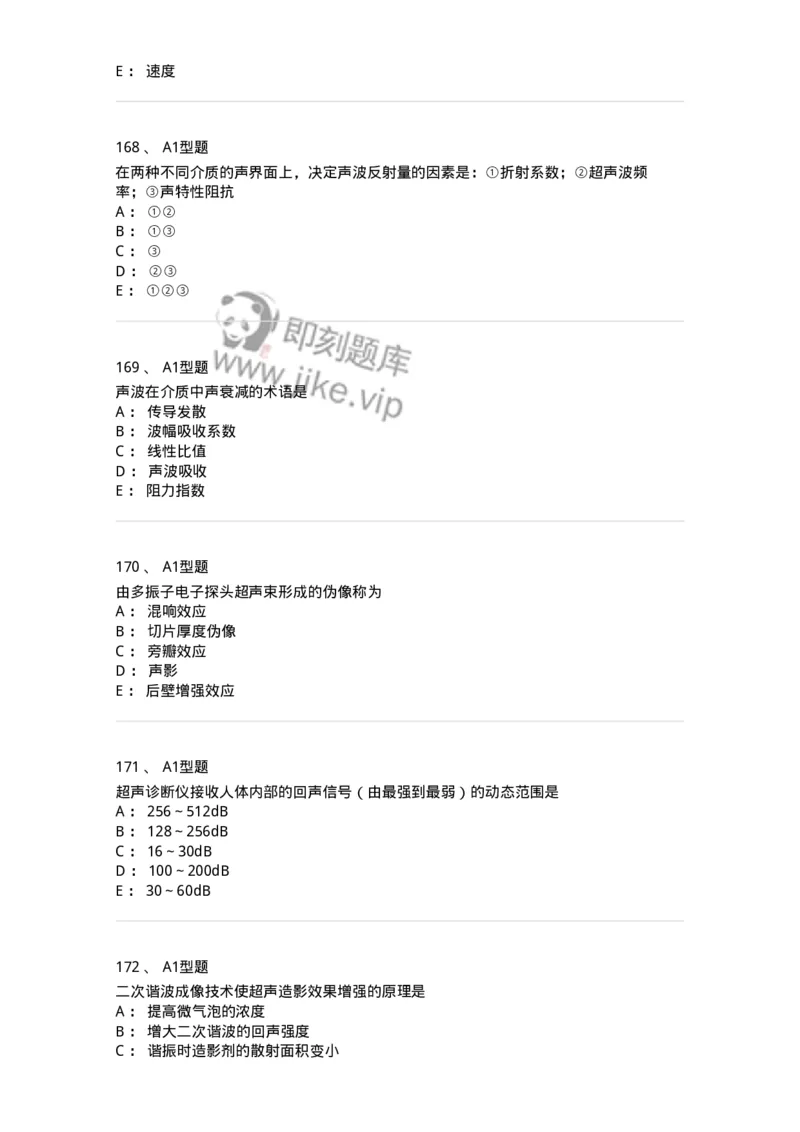 E： 速度

168、 A1型题
在两种不同介质的声界面上，决定声波反射量的因素是：①折射系数；②超声波频率；③声特性阻抗
A： ①②
B： ①③
C： ③
D： ②③
E： ①②③

即刻题库
www.jike.vip

169、 A1型题
声波在介质中声衰减的术语是
A： 传导发散
B： 波幅吸收系数
C： 线性比值
D： 声波吸收
E： 阻力指数

170、 A1型题
由多振子电子探头超声束形成的伪像称为
A： 混响效应
B： 切片厚度伪像
C： 旁瓣效应
D： 声影
E： 后壁增强效应

171、 A1型题
超声诊断仪接收人体内部的回声信号（由最强到最弱）的动态范围是
A： 256～512dB
B： 128～256dB
C： 16～30dB
D： 100～200dB
E： 30～60dB

172、 A1型题
二次谐波成像技术使超声造影效果增强的原理是
A： 提高微气泡的浓度
B： 增大二次谐波的回声强度
C： 谐振时造影剂的散射面积变小